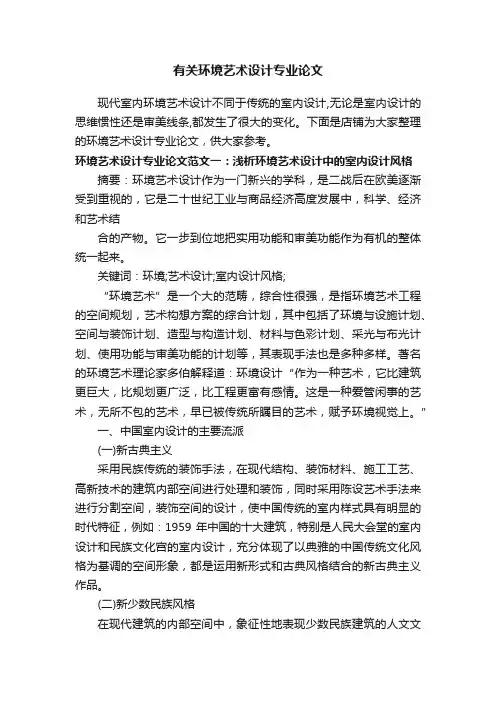 有关环境艺术设计专业论文

现代室内环境艺术设计不同于传统的室内设计,无论是室内设计的思维惯性还是审美线条,都发生了很大的变化。下面是店铺为大家整理的环境艺术设计专业论文，供大家参考。

环境艺术设计专业论文范文一：浅析环境艺术设计中的室内设计风格

摘要：环境艺术设计作为一门新兴的学科，是二战后在欧美逐渐受到重视的，它是二十世纪工业与商品经济高度发展中，科学、经济和艺术结

合的产物。它一步到位地把实用功能和审美功能作为有机的整体统一起来。

关键词：环境;艺术设计;室内设计风格;

"环境艺术"是一个大的范畴，综合性很强，是指环境艺术工程的空间规划，艺术构想方案的综合计划，其中包括了环境与设施计划、空间与装饰计划、造型与构造计划、材料与色彩计划、采光与布光计划、使用功能与审美功能的计划等，其表现手法也是多种多样。著名的环境艺术理论家多伯解释道：环境设计"作为一种艺术，它比建筑更巨大，比规划更广泛，比工程更富有感情。这是一种爱管闲事的艺术，无所不包的艺术，早已被传统所瞩目的艺术，赋予环境视觉上。"

一、中国室内设计的主要流派

(一)新古典主义

采用民族传统的装饰手法，在现代结构、装饰材料、施工工艺、高新技术的建筑内部空间进行处理和装饰，同时采用陈设艺术手法来进行分割空间，装饰空间的设计，使中国传统的室内样式具有明显的时代特征，例如：1959 年中国的十大建筑，特别是人民大会堂的室内设计和民族文化宫的室内设计，充分体现了以典雅的中国传统文化风格为基调的空间形象，都是运用新形式和古典风格结合的新古典主义作品。

(二)新少数民族风格

在现代建筑的内部空间中，象征性地表现少数民族建筑的人文文